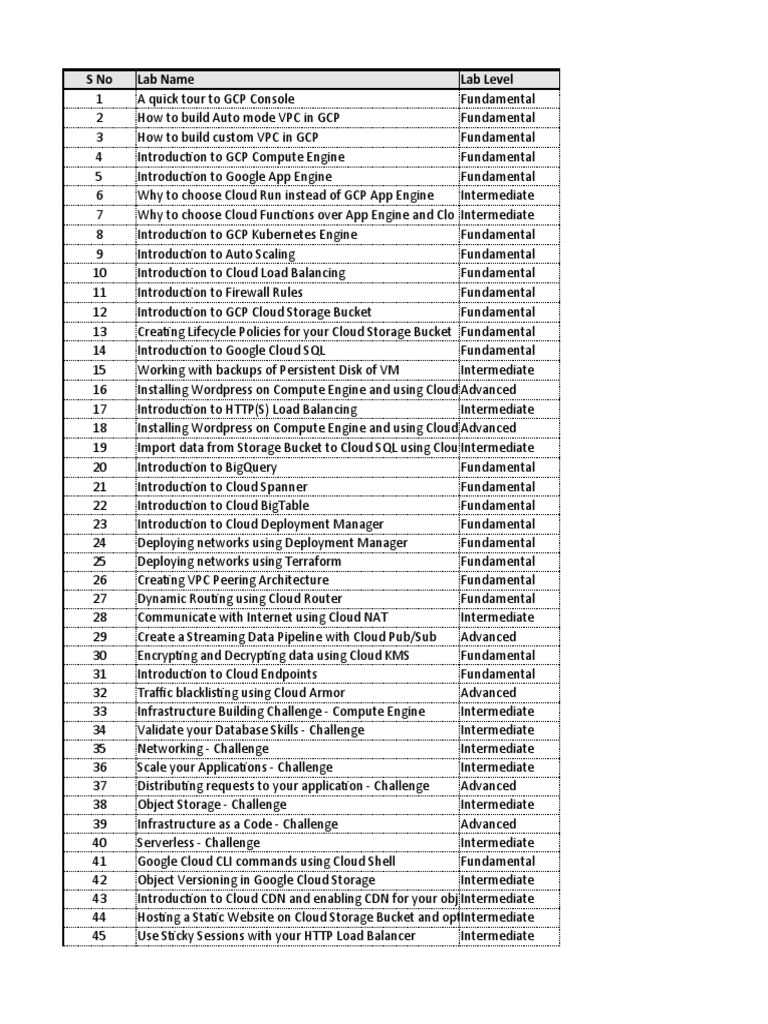 | S No | Lab Name | Lab Level |
|---|---|---|
| 1 | A quick tour to GCP Console | Fundamental |
| 2 | How to build Auto mode VPC in GCP | Fundamental |
| 3 | How to build custom VPC in GCP | Fundamental |
| 4 | Introduction to GCP Compute Engine | Fundamental |
| 5 | Introduction to Google App Engine | Fundamental |
| 6 | Why to choose Cloud Run instead of GCP App Engine | Intermediate |
| 7 | Why to choose Cloud Functions over App Engine and Clo | Intermediate |
| 8 | Introduction to GCP Kubernetes Engine | Fundamental |
| 9 | Introduction to Auto Scaling | Fundamental |
| 10 | Introduction to Cloud Load Balancing | Fundamental |
| 11 | Introduction to Firewall Rules | Fundamental |
| 12 | Introduction to GCP Cloud Storage Bucket | Fundamental |
| 13 | Creating Lifecycle Policies for your Cloud Storage Bucket | Fundamental |
| 14 | Introduction to Google Cloud SQL | Fundamental |
| 15 | Working with backups of Persistent Disk of VM | Intermediate |
| 16 | Installing Wordpress on Compute Engine and using Cloud | Advanced |
| 17 | Introduction to HTTP(S) Load Balancing | Intermediate |
| 18 | Installing Wordpress on Compute Engine and using Cloud | Advanced |
| 19 | Import data from Storage Bucket to Cloud SQL using Clou | Intermediate |
| 20 | Introduction to BigQuery | Fundamental |
| 21 | Introduction to Cloud Spanner | Fundamental |
| 22 | Introduction to Cloud BigTable | Fundamental |
| 23 | Introduction to Cloud Deployment Manager | Fundamental |
| 24 | Deploying networks using Deployment Manager | Fundamental |
| 25 | Deploying networks using Terraform | Fundamental |
| 26 | Creating VPC Peering Architecture | Fundamental |
| 27 | Dynamic Routing using Cloud Router | Fundamental |
| 28 | Communicate with Internet using Cloud NAT | Intermediate |
| 29 | Create a Streaming Data Pipeline with Cloud Pub/Sub | Advanced |
| 30 | Encrypting and Decrypting data using Cloud KMS | Fundamental |
| 31 | Introduction to Cloud Endpoints | Fundamental |
| 32 | Traffic blacklisting using Cloud Armor | Advanced |
| 33 | Infrastructure Building Challenge - Compute Engine | Intermediate |
| 34 | Validate your Database Skills - Challenge | Intermediate |
| 35 | Networking - Challenge | Intermediate |
| 36 | Scale your Applications - Challenge | Intermediate |
| 37 | Distributing requests to your application - Challenge | Advanced |
| 38 | Object Storage - Challenge | Intermediate |
| 39 | Infrastructure as a Code - Challenge | Advanced |
| 40 | Serverless - Challenge | Intermediate |
| 41 | Google Cloud CLI commands using Cloud Shell | Fundamental |
| 42 | Object Versioning in Google Cloud Storage | Intermediate |
| 43 | Introduction to Cloud CDN and enabling CDN for your obj | Intermediate |
| 44 | Hosting a Static Website on Cloud Storage Bucket and opt | Intermediate |
| 45 | Use Sticky Sessions with your HTTP Load Balancer | Intermediate |